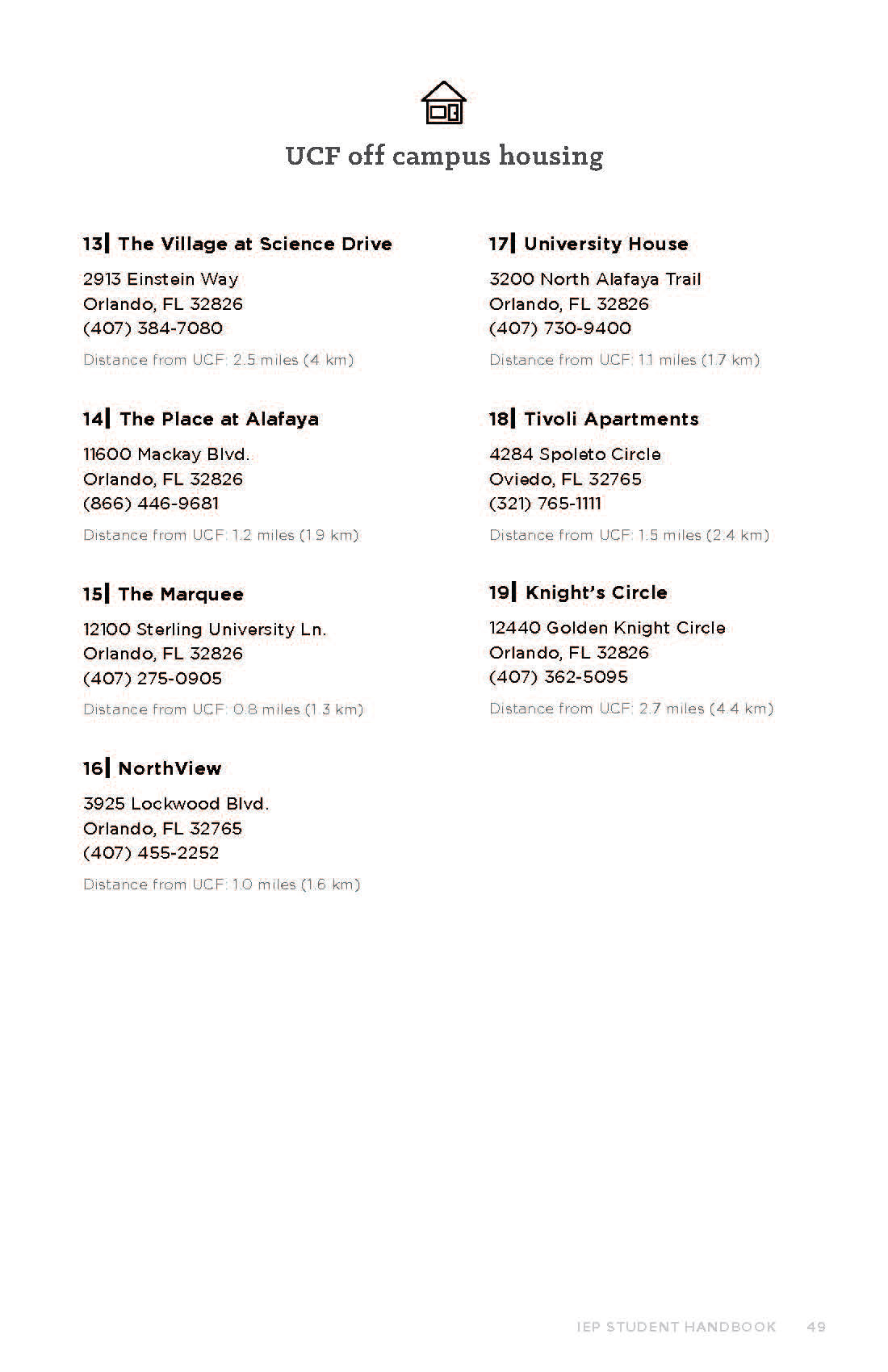 UCF off campus housing

13| The Village at Science Drive

2913 Einstein Way
Orlando, FL 32826
(407) 384-7080

Distance from UCF: 2.5 miles (4 km)

14| The Place at Alafaya

11600 Mackay Blvd.
Orlando, FL 32826
(866) 446-9681

Distance from UCF: 1.2 miles (1.9 km)

15| The Marquee

12100 Sterling University Ln.
Orlando, FL 32826
(407) 275-0905

Distance from UCF: 0.8 miles (1.3 km)

16| NorthView

3925 Lockwood Blvd.
Orlando, FL 32765
(407) 455-2252

Distance from UCF: 1.0 miles (1.6 km)

17| University House

3200 North Alafaya Trail
Orlando, FL 32826
(407) 730-9400

Distance from UCF: 1.1 miles (1.7 km)

18| Tivoli Apartments

4284 Spoleto Circle
Oviedo, FL 32765
(321) 765-1111

Distance from UCF: 1.5 miles (2.4 km)

19| Knight's Circle

12440 Golden Knight Circle
Orlando, FL 32826
(407) 362-5095

Distance from UCF: 2.7 miles (4.4 km)

IEP STUDENT HANDBOOK 49